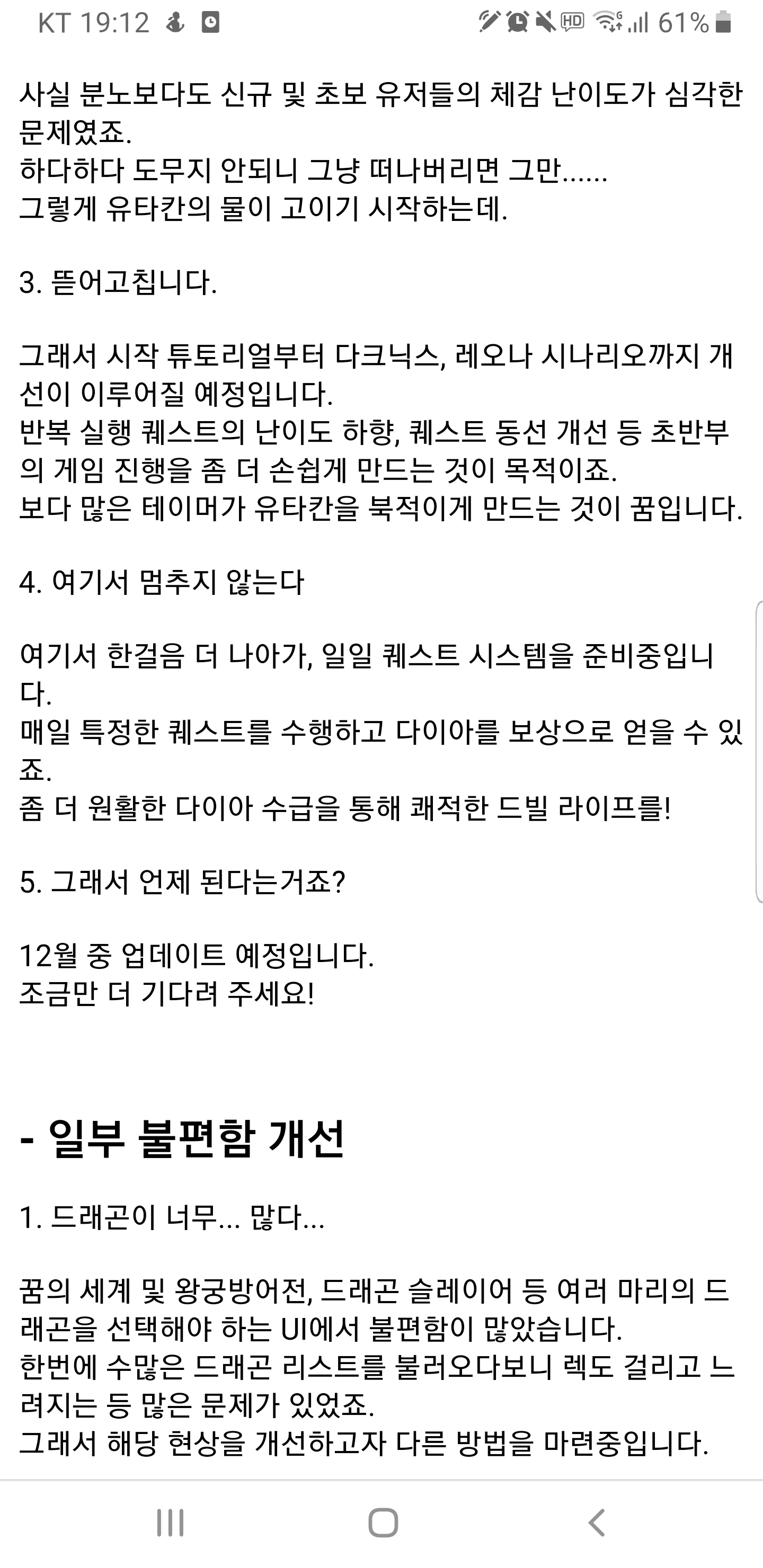 KT 19:12 61%

사실 분노보다도 신규 및 초보 유저들의 체감 난이도가 심각한 문제였죠.
하다하다 도무지 안되니 그냥 떠나버리면 그만......
그렇게 유타칸의 물이 고이기 시작하는데.

3. 뜯어고칩니다.

그래서 시작 튜토리얼부터 다크닉스, 레오나 시나리오까지 개선이 이루어질 예정입니다.
반복 실행 퀘스트의 난이도 하향, 퀘스트 동선 개선 등 초반부의 게임 진행을 좀 더 손쉽게 만드는 것이 목적이죠.
보다 많은 테이머가 유타칸을 북적이게 만드는 것이 꿈입니다.

4. 여기서 멈추지 않는다

여기서 한걸음 더 나아가, 일일 퀘스트 시스템을 준비중입니다.
매일 특정한 퀘스트를 수행하고 다이아를 보상으로 얻을 수 있죠.
좀 더 원활한 다이아 수급을 통해 쾌적한 드빌 라이프를!

5. 그래서 언제 된다는거죠?

12월 중 업데이트 예정입니다.
조금만 더 기다려 주세요!

- 일부 불편함 개선

1. 드래곤이 너무... 많다...

꿈의 세계 및 왕궁방어전, 드래곤 슬레이어 등 여러 마리의 드래곤을 선택해야 하는 UI에서 불편함이 많았습니다.
한번에 수많은 드래곤 리스트를 불러오다보니 렉도 걸리고 느려지는 등 많은 문제가 있었죠.
그래서 해당 현상을 개선하고자 다른 방법을 마련중입니다.